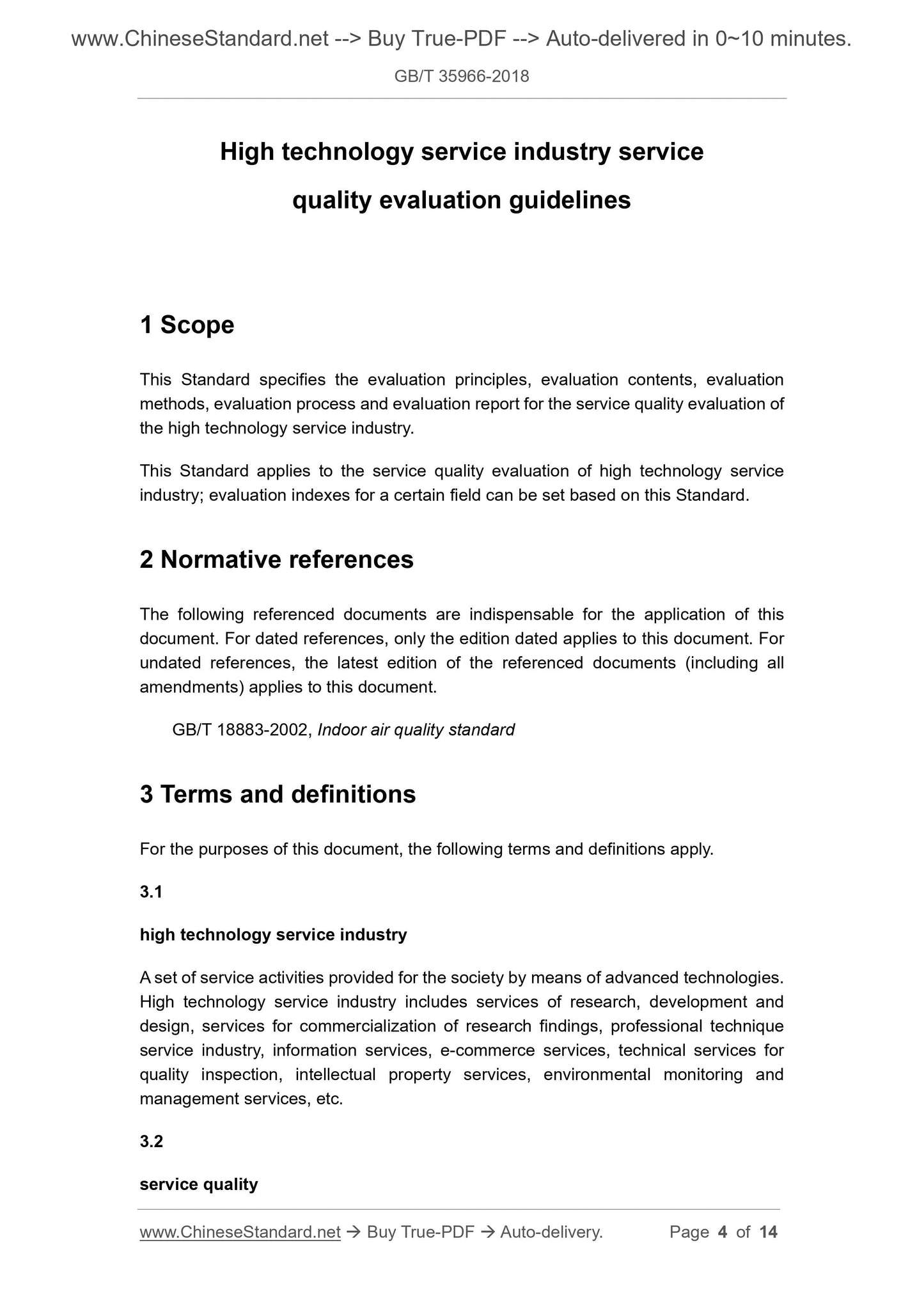 www.ChineseStandard.net --> Buy True-PDF --> Auto-delivered in 0~10 minutes.

GB/T 35966-2018

High technology service industry service quality evaluation guidelines

1 Scope

This Standard specifies the evaluation principles, evaluation contents, evaluation methods, evaluation process and evaluation report for the service quality evaluation of the high technology service industry.

This Standard applies to the service quality evaluation of high technology service industry; evaluation indexes for a certain field can be set based on this Standard.

2 Normative references

The following referenced documents are indispensable for the application of this document. For dated references, only the edition dated applies to this document. For undated references, the latest edition of the referenced documents (including all amendments) applies to this document.

GB/T 18883-2002, Indoor air quality standard

3 Terms and definitions

For the purposes of this document, the following terms and definitions apply.

3.1

high technology service industry

A set of service activities provided for the society by means of advanced technologies. High technology service industry includes services of research, development and design, services for commercialization of research findings, professional technique service industry, information services, e-commerce services, technical services for quality inspection, intellectual property services, environmental monitoring and management services, etc.

3.2

service quality

www.ChineseStandard.net → Buy True-PDF → Auto-delivery. Page 4 of 14